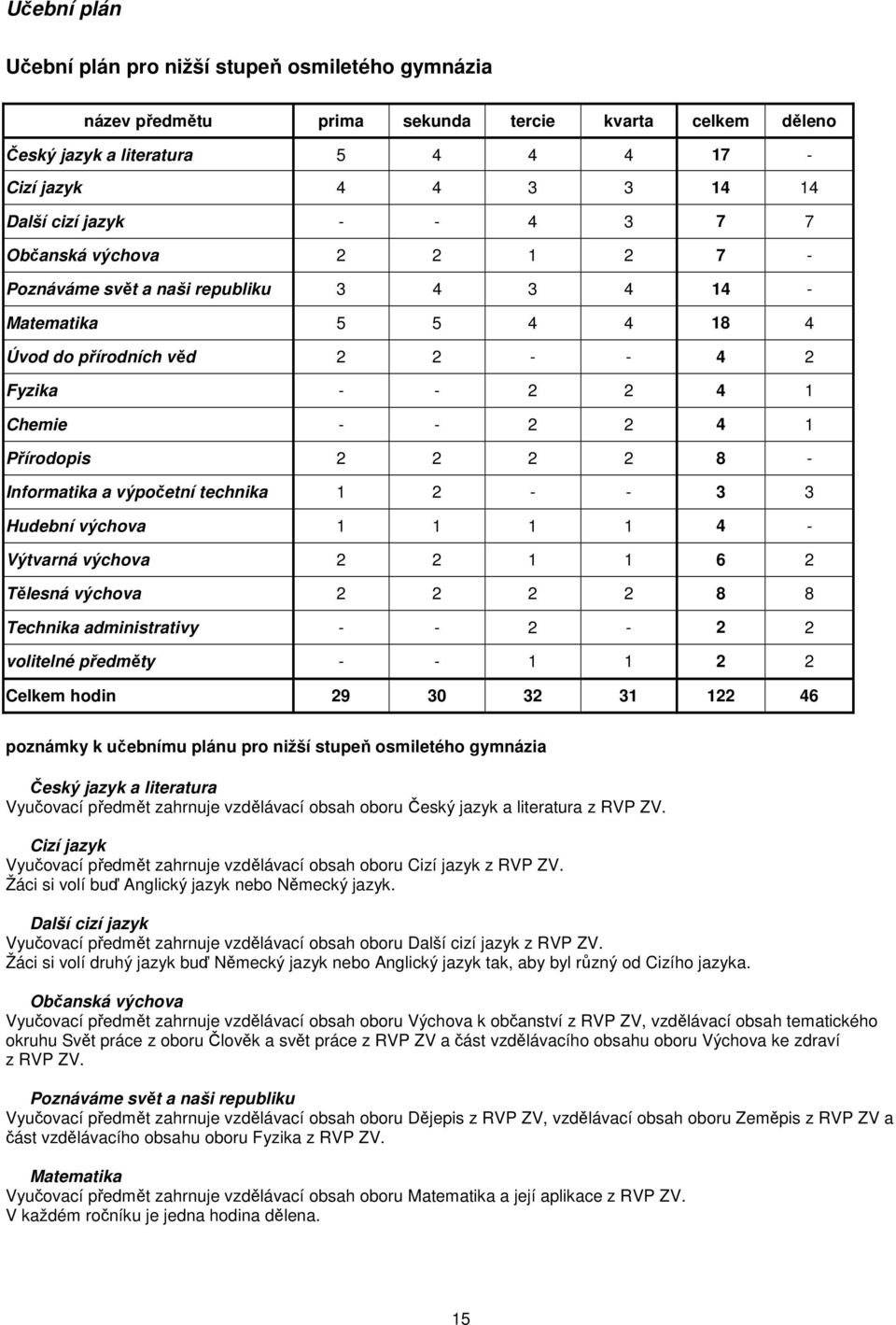 Učební plán

Učební plán pro nižší stupeň osmiletého gymnázia

| název předmětu | prima | sekunda | tercie | kvarta | celkem | děleno |
|---|---|---|---|---|---|---|
| Český jazyk a literatura | 5 | 4 | 4 | 4 | 17 | - |
| Cizí jazyk | 4 | 4 | 3 | 3 | 14 | 14 |
| Další cizí jazyk | - | - | 4 | 3 | 7 | 7 |
| Občanská výchova | 2 | 2 | 1 | 2 | 7 | - |
| Poznáváme svět a naši republiku | 3 | 4 | 3 | 4 | 14 | - |
| Matematika | 5 | 5 | 4 | 4 | 18 | 4 |
| Úvod do přírodních věd | 2 | 2 | - | - | 4 | 2 |
| Fyzika | - | - | 2 | 2 | 4 | 1 |
| Chemie | - | - | 2 | 2 | 4 | 1 |
| Přírodopis | 2 | 2 | 2 | 2 | 8 | - |
| Informatika a výpočetní technika | 1 | 2 | - | - | 3 | 3 |
| Hudební výchova | 1 | 1 | 1 | 1 | 4 | - |
| Výtvarná výchova | 2 | 2 | 1 | 1 | 6 | 2 |
| Tělesná výchova | 2 | 2 | 2 | 2 | 8 | 8 |
| Technika administrativy | - | - | 2 | - | 2 | 2 |
| volitelné předměty | - | - | 1 | 1 | 2 | 2 |
| Celkem hodin | 29 | 30 | 32 | 31 | 122 | 46 |

poznámky k učebnímu plánu pro nižší stupeň osmiletého gymnázia

Český jazyk a literatura
Vyučovací předmět zahrnuje vzdělávací obsah oboru Český jazyk a literatura z RVP ZV.

Cizí jazyk
Vyučovací předmět zahrnuje vzdělávací obsah oboru Cizí jazyk z RVP ZV.
Žáci si volí buď Anglický jazyk nebo Německý jazyk.

Další cizí jazyk
Vyučovací předmět zahrnuje vzdělávací obsah oboru Další cizí jazyk z RVP ZV.
Žáci si volí druhý jazyk buď Německý jazyk nebo Anglický jazyk tak, aby byl různý od Cizího jazyka.

Občanská výchova
Vyučovací předmět zahrnuje vzdělávací obsah oboru Výchova k občanství z RVP ZV, vzdělávací obsah tematického okruhu Svět práce z oboru Člověk a svět práce z RVP ZV a část vzdělávacího obsahu oboru Výchova ke zdraví z RVP ZV.

Poznáváme svět a naši republiku
Vyučovací předmět zahrnuje vzdělávací obsah oboru Dějepis z RVP ZV, vzdělávací obsah oboru Zeměpis z RVP ZV a část vzdělávacího obsahu oboru Fyzika z RVP ZV.

Matematika
Vyučovací předmět zahrnuje vzdělávací obsah oboru Matematika a její aplikace z RVP ZV.
V každém ročníku je jedna hodina dělena.

15